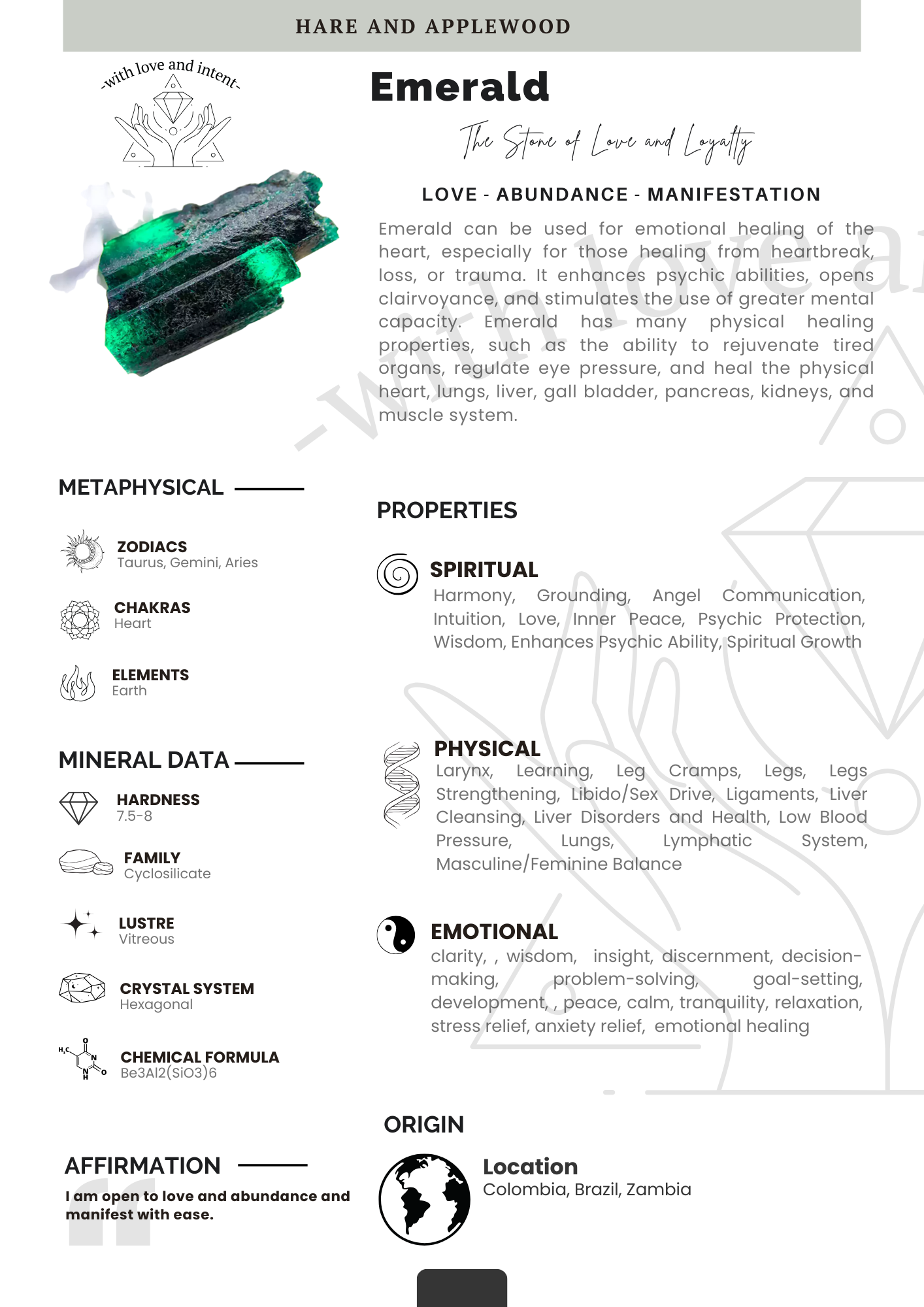 HARE AND APPLEWOOD

-with love and intent-

Emerald

The Stone of Love and Loyalty

LOVE - ABUNDANCE - MANIFESTATION

Emerald can be used for emotional healing of the heart, especially for those healing from heartbreak, loss, or trauma. It enhances psychic abilities, opens clairvoyance, and stimulates the use of greater mental capacity. Emerald has many physical healing properties, such as the ability to rejuvenate tired organs, regulate eye pressure, and heal the physical heart, lungs, liver, gall bladder, pancreas, kidneys, and muscle system.

METAPHYSICAL

ZODIACS
Taurus, Gemini, Aries

CHAKRAS
Heart

ELEMENTS
Earth

MINERAL DATA

HARDNESS
7.5-8

FAMILY
Cyclosilicate

LUSTRE
Vitreous

CRYSTAL SYSTEM
Hexagonal

CHEMICAL FORMULA
Be3Al2(SiO3)6

AFFIRMATION

I am open to love and abundance and manifest with ease.

PROPERTIES

SPIRITUAL
Harmony, Grounding, Angel Communication, Intuition, Love, Inner Peace, Psychic Protection, Wisdom, Enhances Psychic Ability, Spiritual Growth

PHYSICAL
Larynx, Learning, Leg Cramps, Legs, Legs Strengthening, Libido/Sex Drive, Ligaments, Liver Cleansing, Liver Disorders and Health, Low Blood Pressure, Lungs, Lymphatic System, Masculine/Feminine Balance

EMOTIONAL
clarity, , wisdom, insight, discernment, decision-making, problem-solving, goal-setting, development, , peace, calm, tranquility, relaxation, stress relief, anxiety relief, emotional healing

ORIGIN

Location
Colombia, Brazil, Zambia